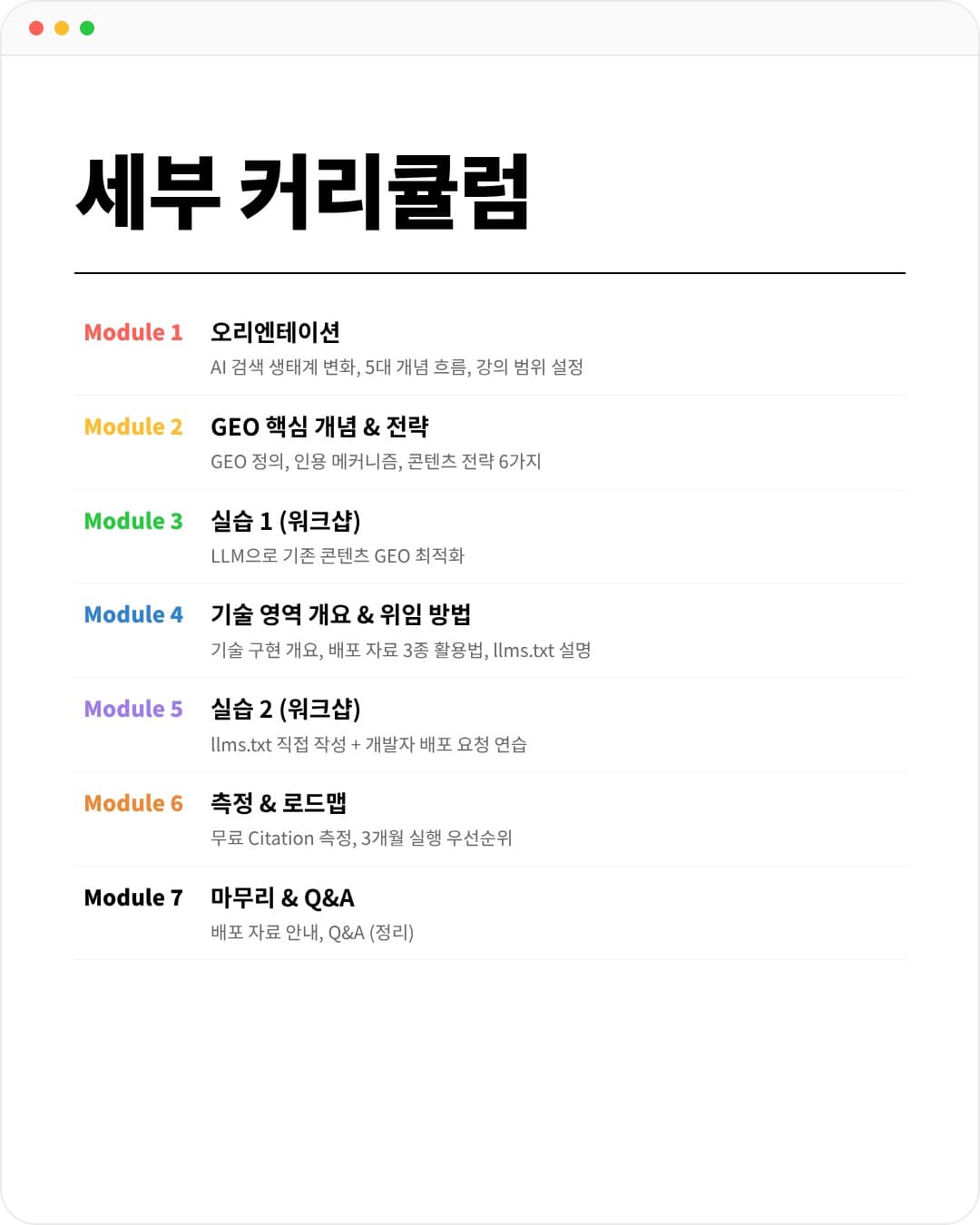 세부 커리큘럼

Module 1 오리엔테이션
AI 검색 생태계 변화, 5대 개념 흐름, 강의 범위 설정

Module 2 GEO 핵심 개념 & 전략
GEO 정의, 인용 메커니즘, 콘텐츠 전략 6가지

Module 3 실습 1 (워크샵)
LLM으로 기존 콘텐츠 GEO 최적화

Module 4 기술 영역 개요 & 위임 방법
기술 구현 개요, 배포 자료 3종 활용법, llms.txt 설명

Module 5 실습 2 (워크샵)
llms.txt 직접 작성 + 개발자 배포 요청 연습

Module 6 측정 & 로드맵
무료 Citation 측정, 3개월 실행 우선순위

Module 7 마무리 & Q&A
배포 자료 안내, Q&A (정리)